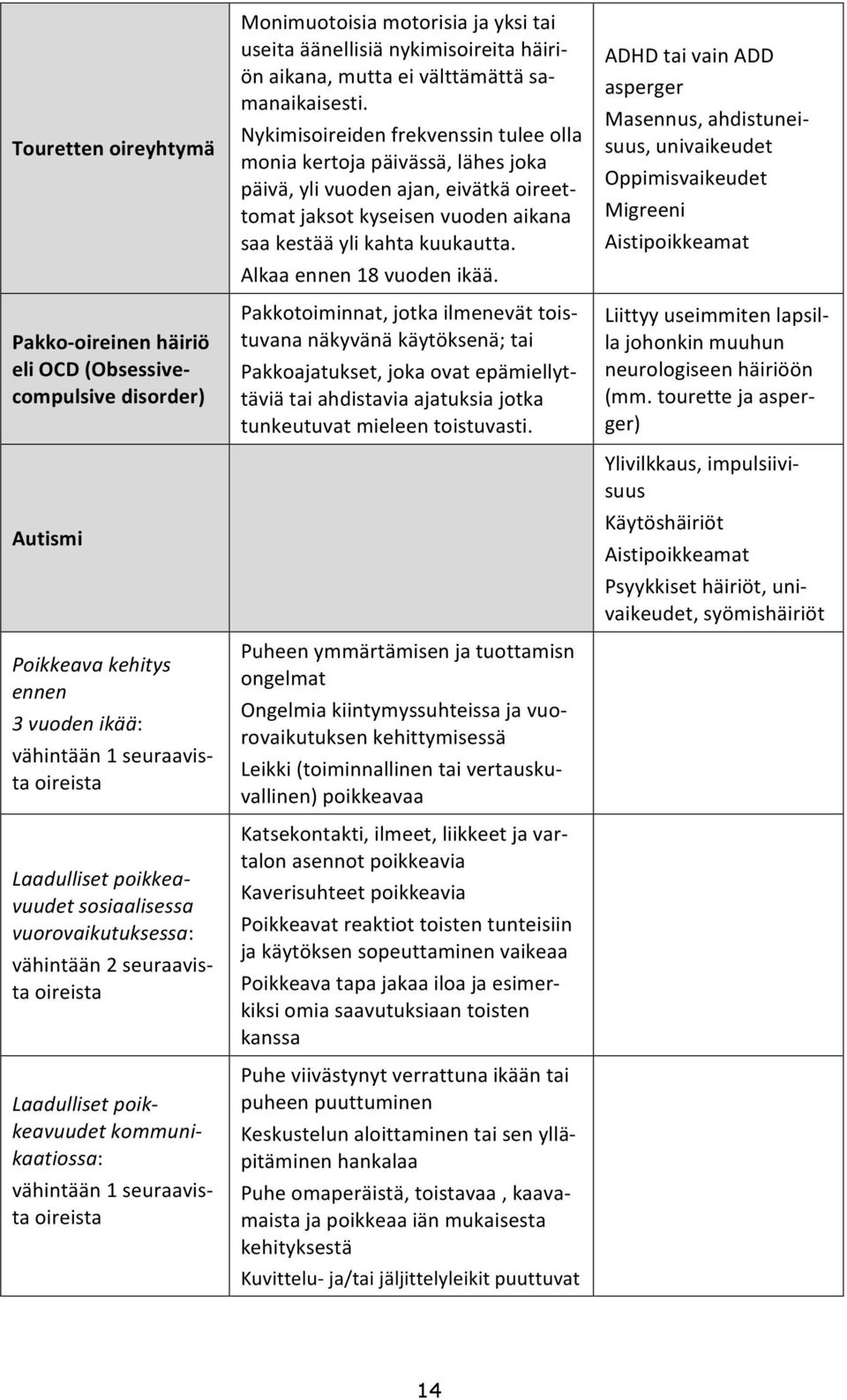 | | | |
|---|---|---|
| Touretten oireyhtymä | Monimuotoisia motorisia ja yksi tai useita äänellisiä nykimisoireita häiriön aikana, mutta ei välttämättä samanaikaisesti. Nykimisoireiden frekvenssin tulee olla monia kertoja päivässä, lähes joka päivä, yli vuoden ajan, eivätkä oireettomat jaksot kyseisen vuoden aikana saa kestää yli kahta kuukautta. Alkaa ennen 18 vuoden ikää. | ADHD tai vain ADD asperger Masennus, ahdistuneisuus, univaikeudet Oppimisvaikeudet Migreeni Aistipoikkeamat |
| Pakko-oireinen häiriö eli OCD (Obsessive-compulsive disorder) | Pakkotoiminnat, jotka ilmenevät toistuvana näkyvänä käytöksenä; tai Pakkoajatukset, joka ovat epämiellyttäviä tai ahdistavia ajatuksia jotka tunkeutuvat mieleen toistuvasti. | Liittyy useimmiten lapsilla johonkin muuhun neurologiseen häiriöön (mm. tourette ja asperger) |
| Autismi | | Ylivilkkaus, impulsiivisuus Käytöshäiriöt Aistipoikkeamat Psyykkiset häiriöt, univaikeudet, syömishäiriöt |
| Poikkeava kehitys ennen 3 vuoden ikää: vähintään 1 seuraavista oireista | Puheen ymmärtämisen ja tuottamisn ongelmat Ongelmia kiintymyssuhteissa ja vuorovaikutuksen kehittymisessä Leikki (toiminnallinen tai vertauskuvallinen) poikkeavaa | |
| Laadulliset poikkeavuudet sosiaalisessa vuorovaikutuksessa: vähintään 2 seuraavista oireista | Katsekontakti, ilmeet, liikkeet ja vartalon asennot poikkeavia Kaverisuhteet poikkeavia Poikkeavat reaktiot toisten tunteisiin ja käytöksen sopeuttaminen vaikeaa Poikkeava tapa jakaa iloa ja esimerkiksi omia saavutuksiaan toisten kanssa | |
| Laadulliset poikkeavuudet kommunikaatiossa: vähintään 1 seuraavista oireista | Puhe viivästynyt verrattuna ikään tai puheen puuttuminen Keskustelun aloittaminen tai sen ylläpitäminen hankalaa Puhe omaperäistä, toistavaa , kaavamaista ja poikkeaa iän mukaisesta kehityksestä Kuvittelu- ja/tai jäljittelyleikit puuttuvat | |

14